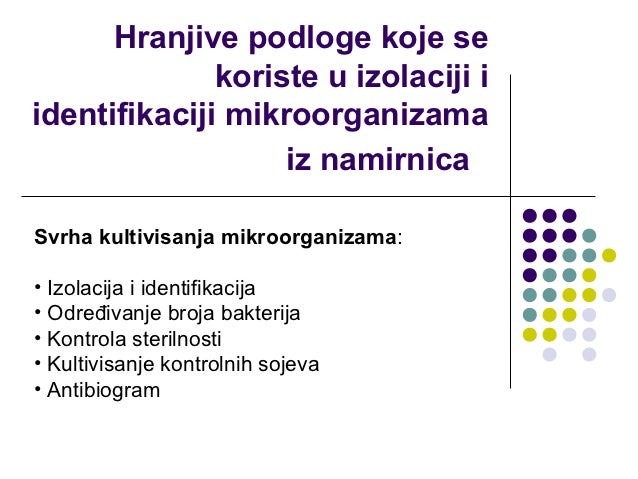 Hranjive podloge koje se koriste u izolaciji i identifikaciji mikroorganizama iz namirnica

Svrha kultivisanja mikroorganizama:

• Izolacija i identifikacija
• Određivanje broja bakterija
• Kontrola sterilnosti
• Kultivisanje kontrolnih sojeva
• Antibiogram